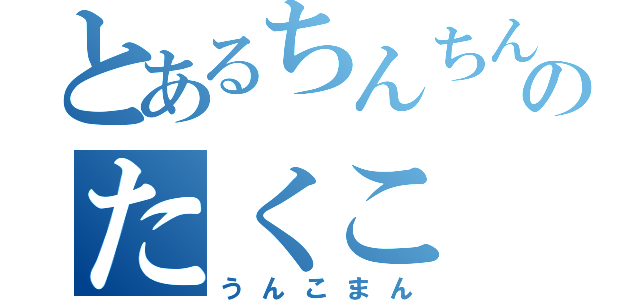 とあるちんちんの
たくこ
うんこまん